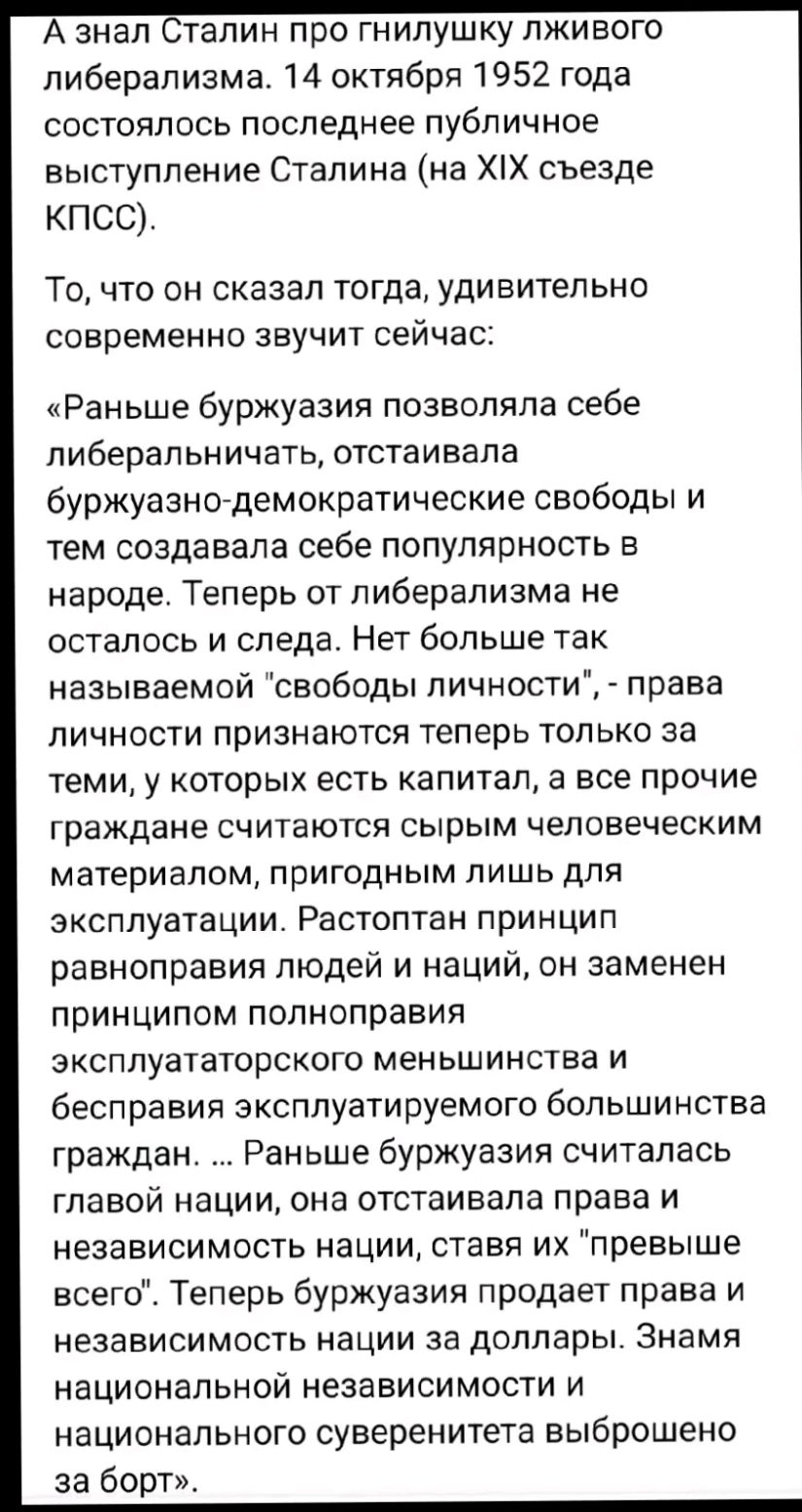 А знал Сталин про гнилушку лживого либерализма. 14 октября 1952 года состоялось последнее публичное выступление Сталина (на XIX съезде КПСС).

То, что он сказал тогда, удивительно современно звучит сейчас:

«Раньше буржуазия позволяла себе либеральничать, отстаивала буржуазно-демократические свободы и тем создавала себе популярность в народе. Теперь от либерализма не осталось и следа. Нет больше так называемой "свободы личности", - права личности признаются теперь только за теми, у которых есть капитал, а все прочие граждане считаются сырым человеческим материалом, пригодным лишь для эксплуатации. Растоптан принцип равноправия людей и наций, он заменен принципом полноправия эксплуататорского меньшинства и бесправия эксплуатируемого большинства граждан. ... Раньше буржуазия считалась главой нации, она отстаивала права и независимость нации, ставя их "превыше всего". Теперь буржуазия продает права и независимость нации за доллары. Знамя национальной независимости и национального суверенитета выброшено за борт».